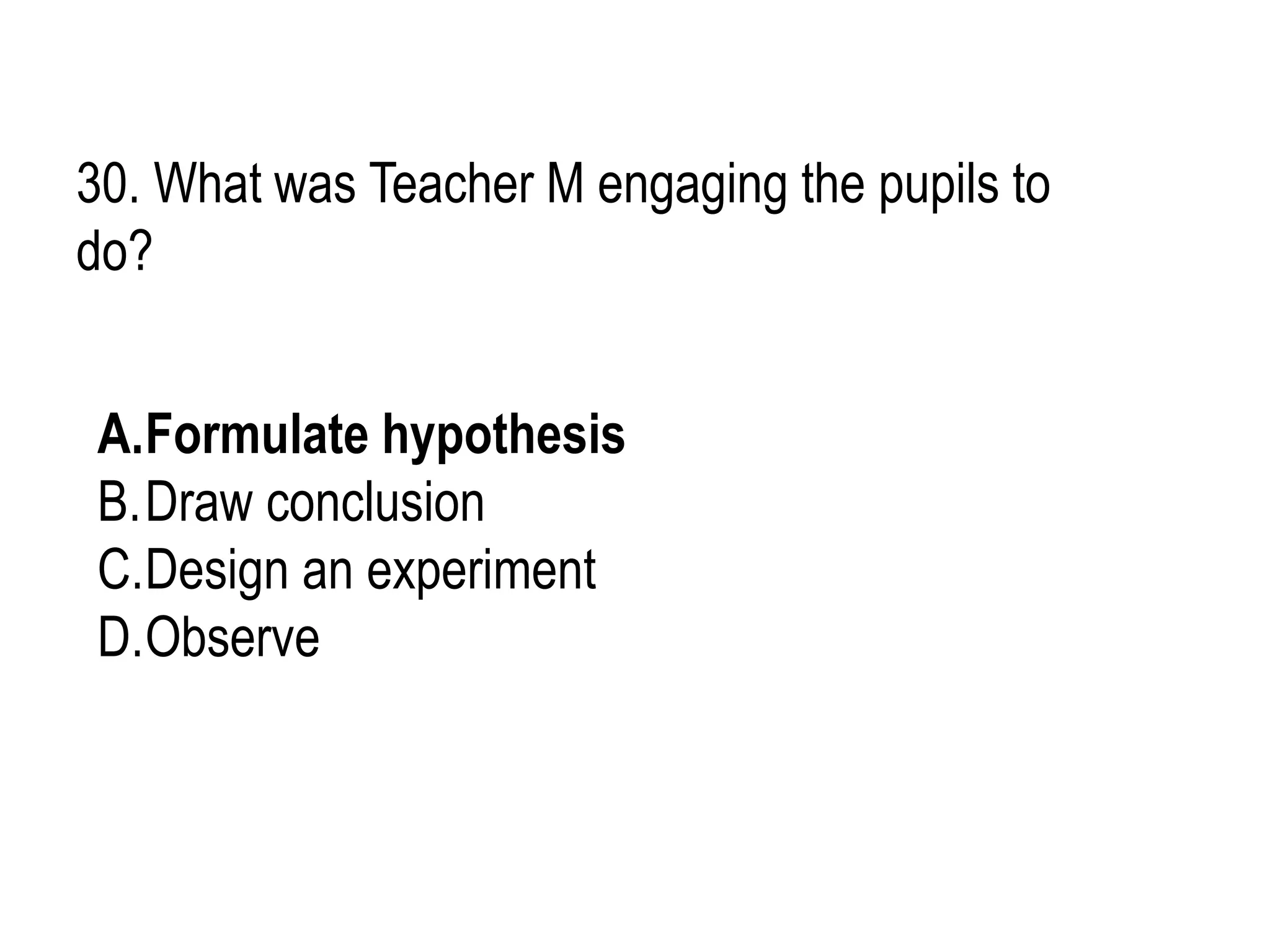 30. What was Teacher M engaging the pupils to do?

A.Formulate hypothesis
B.Draw conclusion
C.Design an experiment
D.Observe